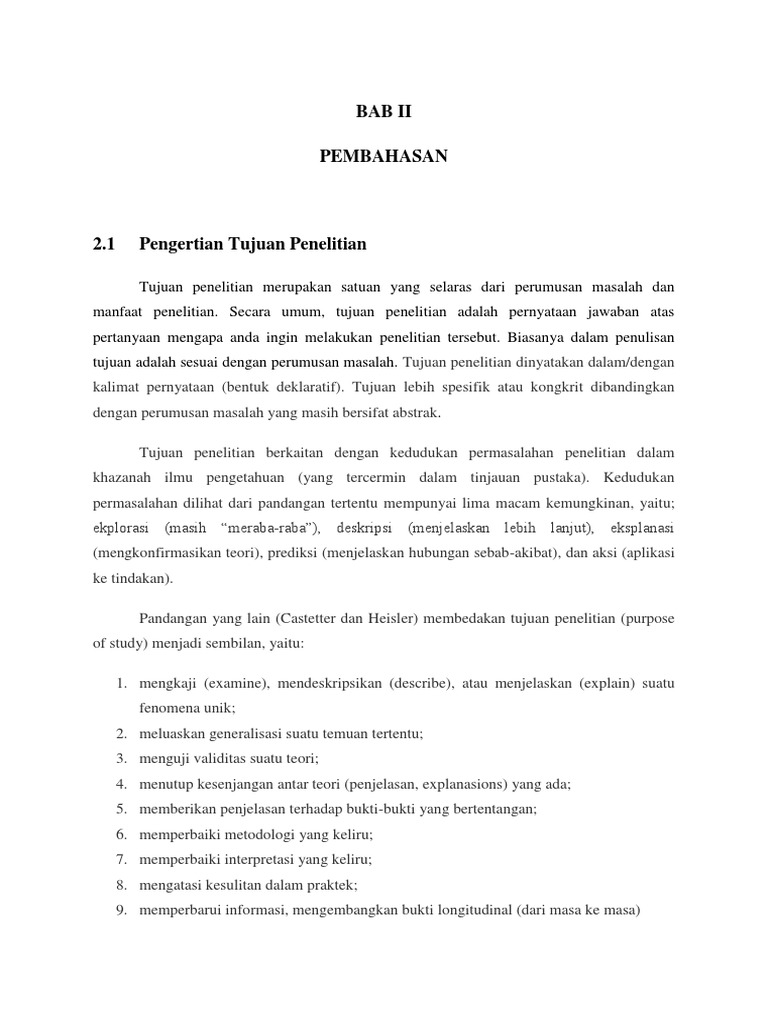 BAB II

PEMBAHASAN

2.1 Pengertian Tujuan Penelitian

Tujuan penelitian merupakan satuan yang selaras dari perumusan masalah dan manfaat penelitian. Secara umum, tujuan penelitian adalah pernyataan jawaban atas pertanyaan mengapa anda ingin melakukan penelitian tersebut. Biasanya dalam penulisan tujuan adalah sesuai dengan perumusan masalah. Tujuan penelitian dinyatakan dalam/dengan kalimat pernyataan (bentuk deklaratif). Tujuan lebih spesifik atau kongkrit dibandingkan dengan perumusan masalah yang masih bersifat abstrak.

Tujuan penelitian berkaitan dengan kedudukan permasalahan penelitian dalam khazanah ilmu pengetahuan (yang tercermin dalam tinjauan pustaka). Kedudukan permasalahan dilihat dari pandangan tertentu mempunyai lima macam kemungkinan, yaitu; ekplorasi (masih "meraba-raba"), deskripsi (menjelaskan lebih lanjut), eksplanasi (mengkonfirmasikan teori), prediksi (menjelaskan hubungan sebab-akibat), dan aksi (aplikasi ke tindakan).

Pandangan yang lain (Castetter dan Heisler) membedakan tujuan penelitian (purpose of study) menjadi sembilan, yaitu:

1. mengkaji (examine), mendeskripsikan (describe), atau menjelaskan (explain) suatu fenomena unik;
2. meluaskan generalisasi suatu temuan tertentu;
3. menguji validitas suatu teori;
4. menutup kesenjangan antar teori (penjelasan, explanasions) yang ada;
5. memberikan penjelasan terhadap bukti-bukti yang bertentangan;
6. memperbaiki metodologi yang keliru;
7. memperbaiki interpretasi yang keliru;
8. mengatasi kesulitan dalam praktek;
9. memperbarui informasi, mengembangkan bukti longitudinal (dari masa ke masa)